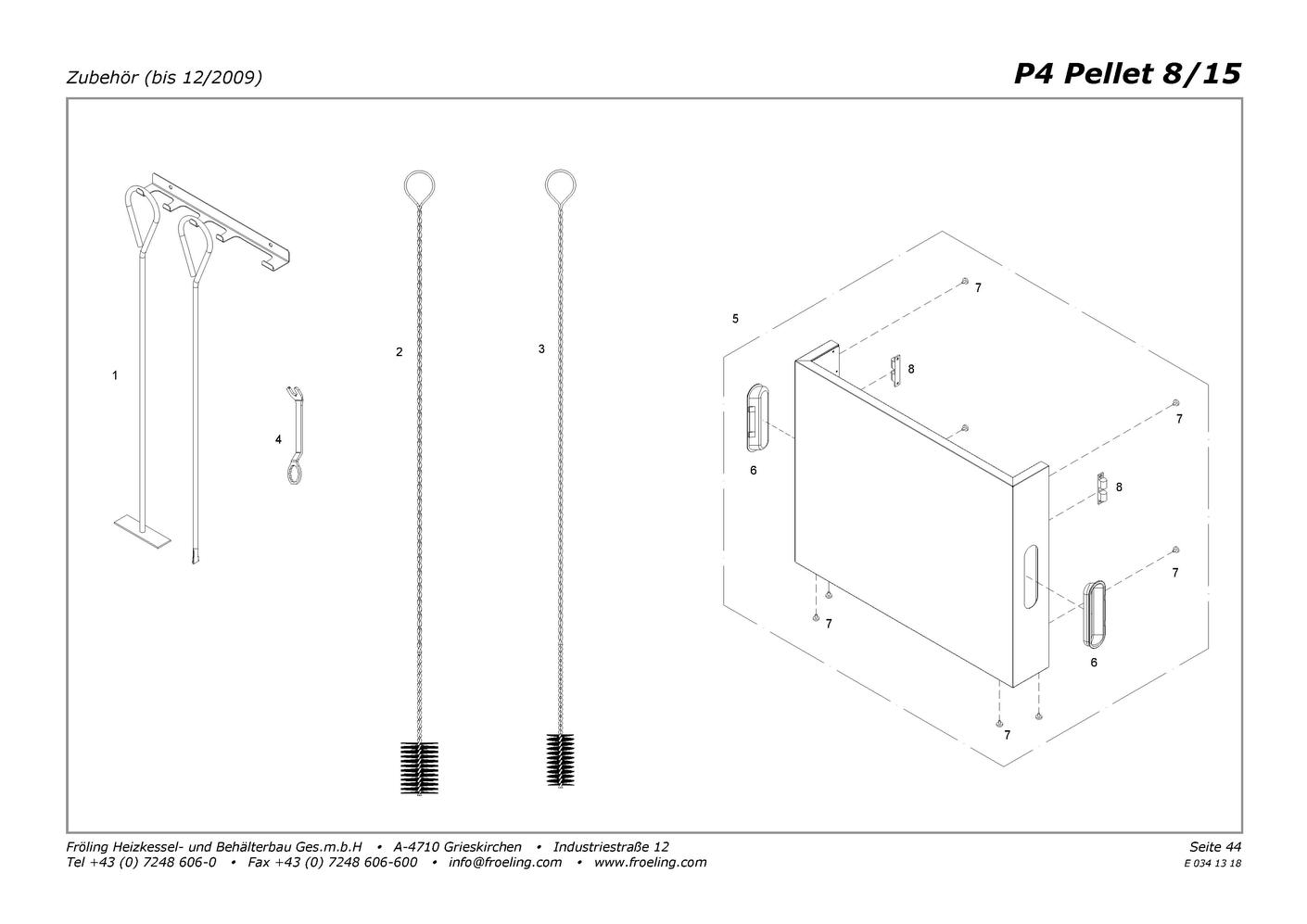 Zubehör (bis 12/2009)

P4 Pellet 8/15

1

4

2

3

5

7

8

6

7

8

7

7

6

7

Fröling Heizkessel- und Behälterbau Ges.m.b.H • A-4710 Grieskirchen • Industriestraße 12
Tel +43 (0) 7248 606-0 • Fax +43 (0) 7248 606-600 • info@froeling.com • www.froeling.com

Seite 44
E 034 13 18